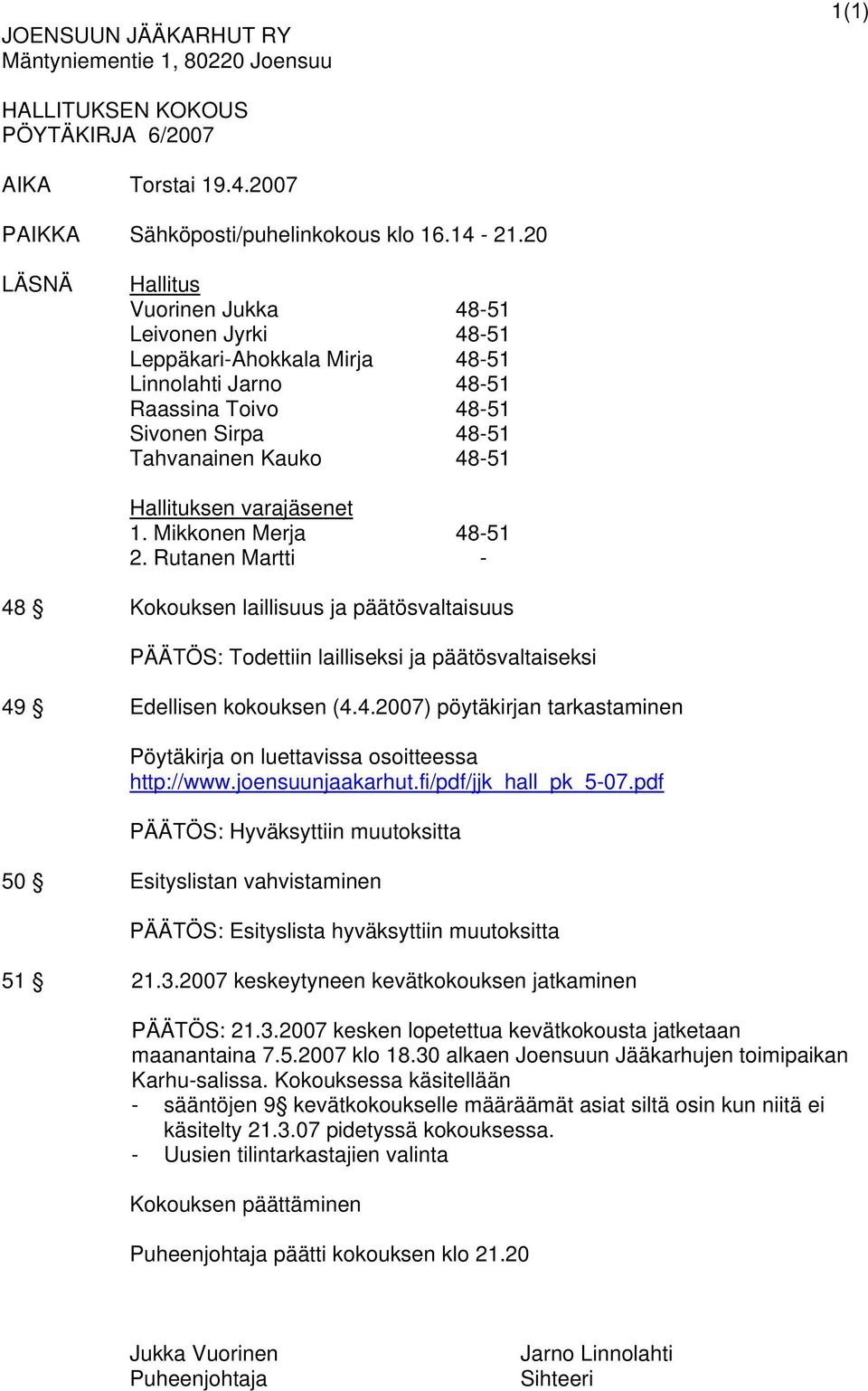 1(1)

JOENSUUN JÄÄKARHUT RY
Mäntyniementie 1, 80220 Joensuu

HALLITUKSEN KOKOUS
PÖYTÄKIRJA 6/2007

AIKA Torstai 19.4.2007

PAIKKA Sähköposti/puhelinkokous klo 16.14 - 21.20

LÄSNÄ Hallitus
Vuorinen Jukka 48-51
Leivonen Jyrki 48-51
Leppäkari-Ahokkala Mirja 48-51
Linnolahti Jarno 48-51
Raassina Toivo 48-51
Sivonen Sirpa 48-51
Tahvanainen Kauko 48-51

Hallituksen varajäsenet
1. Mikkonen Merja 48-51
2. Rutanen Martti -

48 § Kokouksen laillisuus ja päätösvaltaisuus

PÄÄTÖS: Todettiin lailliseksi ja päätösvaltaiseksi

49 § Edellisen kokouksen (4.4.2007) pöytäkirjan tarkastaminen

Pöytäkirja on luettavissa osoitteessa http://www.joensuunjaakarhut.fi/pdf/jjk_hall_pk_5-07.pdf

PÄÄTÖS: Hyväksyttiin muutoksitta

50 § Esityslistan vahvistaminen

PÄÄTÖS: Esityslista hyväksyttiin muutoksitta

51 § 21.3.2007 keskeytyneen kevätkokouksen jatkaminen

PÄÄTÖS: 21.3.2007 kesken lopetettua kevätkokousta jatketaan maanantaina 7.5.2007 klo 18.30 alkaen Joensuun Jääkarhujen toimipaikan Karhu-salissa. Kokouksessa käsitellään
- sääntöjen 9§ kevätkokoukselle määräämät asiat siltä osin kun niitä ei käsitelty 21.3.07 pidetyssä kokouksessa.
- Uusien tilintarkastajien valinta

Kokouksen päättäminen

Puheenjohtaja päätti kokouksen klo 21.20

Jukka Vuorinen
Puheenjohtaja

Jarno Linnolahti
Sihteeri